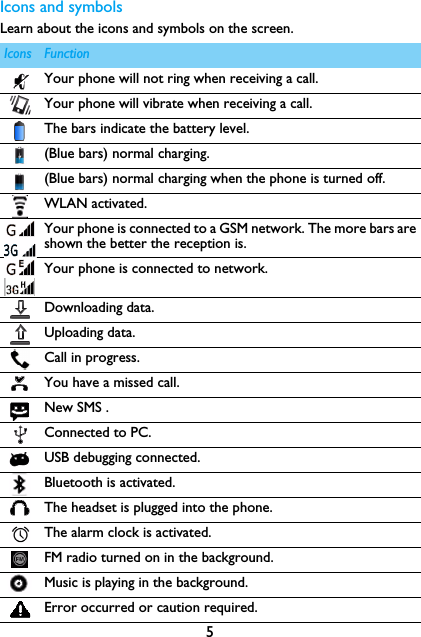 Icons and symbols

Learn about the icons and symbols on the screen.

| Icons | Function |
|---|---|
| | Your phone will not ring when receiving a call. |
| | Your phone will vibrate when receiving a call. |
| | The bars indicate the battery level. |
| | (Blue bars) normal charging. |
| | (Blue bars) normal charging when the phone is turned off. |
| | WLAN activated. |
| G 3G | Your phone is connected to a GSM network. The more bars are shown the better the reception is. |
| G E 3G H | Your phone is connected to network. |
| | Downloading data. |
| | Uploading data. |
| | Call in progress. |
| | You have a missed call. |
| | New SMS . |
| | Connected to PC. |
| | USB debugging connected. |
| | Bluetooth is activated. |
| | The headset is plugged into the phone. |
| | The alarm clock is activated. |
| FM | FM radio turned on in the background. |
| | Music is playing in the background. |
| | Error occurred or caution required. |

5